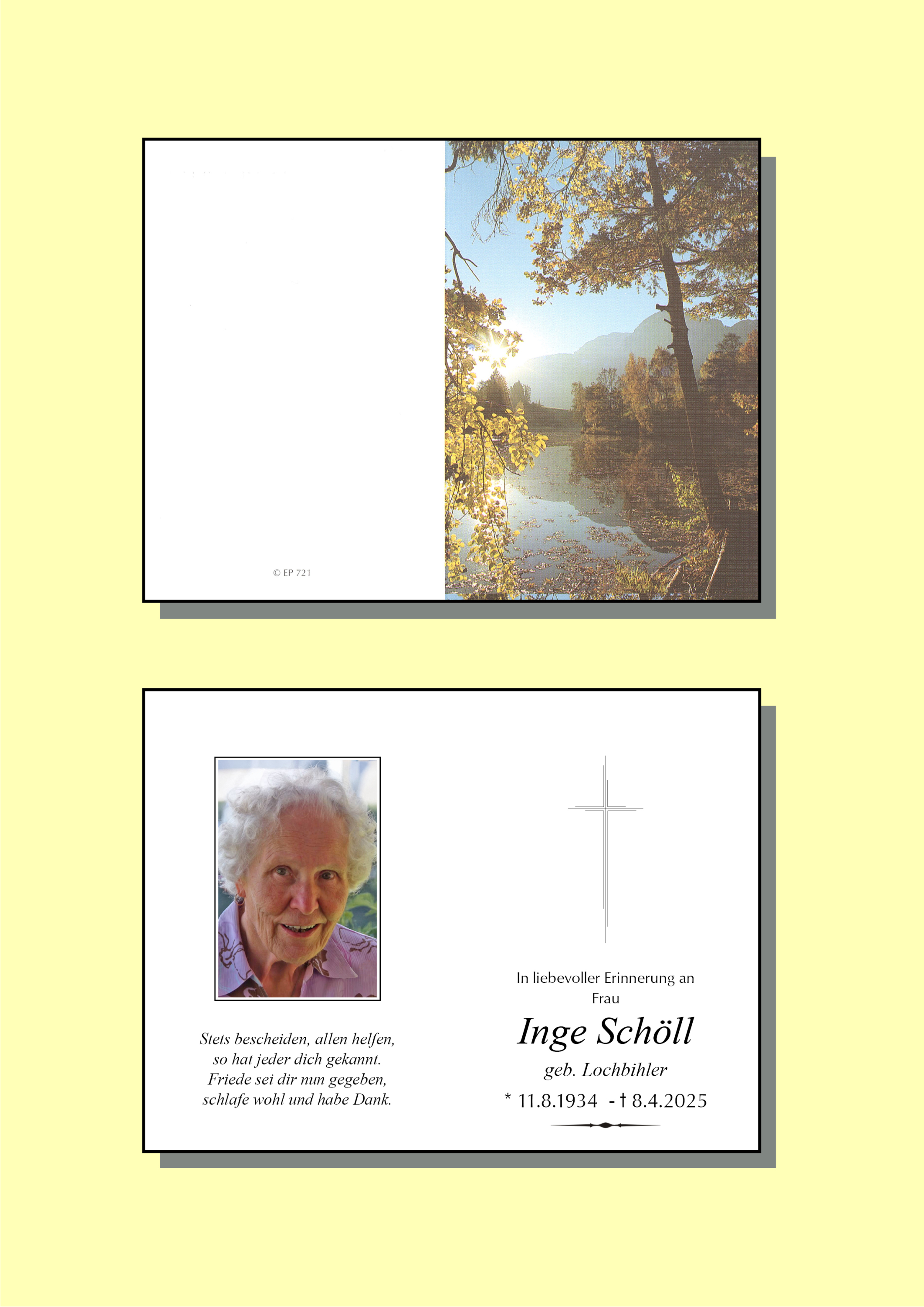 © EP 721

Stets bescheiden, allen helfen,
so hat jeder dich gekannt.
Friede sei dir nun gegeben,
schlafe wohl und habe Dank.

In liebevoller Erinnerung an
Frau

Inge Schöll

geb. Lochbihler

* 11.8.1934 - † 8.4.2025